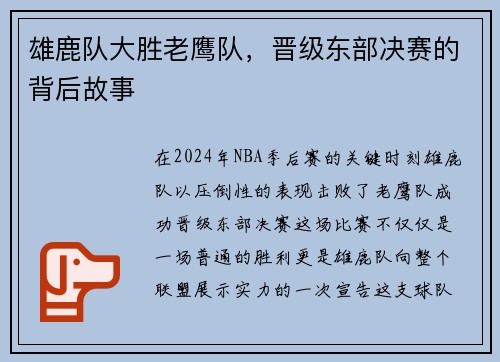 雄鹿队大胜老鹰队，晋级东部决赛的背后故事

在2024年NBA季后赛的关键时刻雄鹿队以压倒性的表现击败了老鹰队成功晋级东部决赛这场比赛不仅仅是一场普通的胜利更是雄鹿队向整个联盟展示实力的一次宣告这支球队